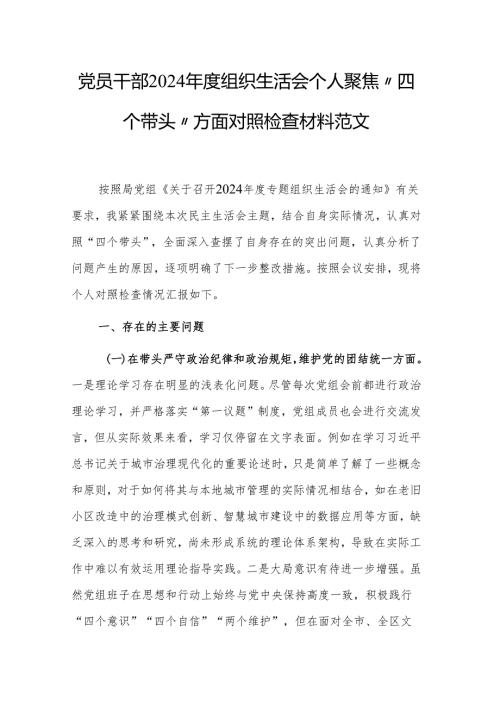 党员干部2024年度组织生活会个人聚焦〃四个带头〃方面对照检查材料范文

按照局党组《关于召开2024年度专题组织生活会的通知》有关要求，我紧紧围绕本次民主生活会主题，结合自身实际情况，认真对照“四个带头”，全面深入查摆了自身存在的突出问题，认真分析了问题产生的原因，逐项明确了下一步整改措施。按照会议安排，现将个人对照检查情况汇报如下。

一、存在的主要问题

(一)在带头严守政治纪律和政治规矩，维护党的团结统一方面。一是理论学习存在明显的浅表化问题。尽管每次党组会前都进行政治理论学习，并严格落实“第一议题”制度，党组成员也会进行交流发言，但从实际效果来看，学习仅停留在文字表面。例如在学习习近平总书记关于城市治理现代化的重要论述时，只是简单了解了一些概念和原则，对于如何将其与本地城市管理的实际情况相结合，如在老旧小区改造中的治理模式创新、智慧城市建设中的数据应用等方面，缺乏深入的思考和研究，尚未形成系统的理论体系架构，导致在实际工作中难以有效运用理论指导实践。二是大局意识有待进一步增强。虽然党组班子在思想和行动上始终与党中央保持高度一致，积极践行“四个意识”“四个自信”“两个维护”，但在面对全市、全区文